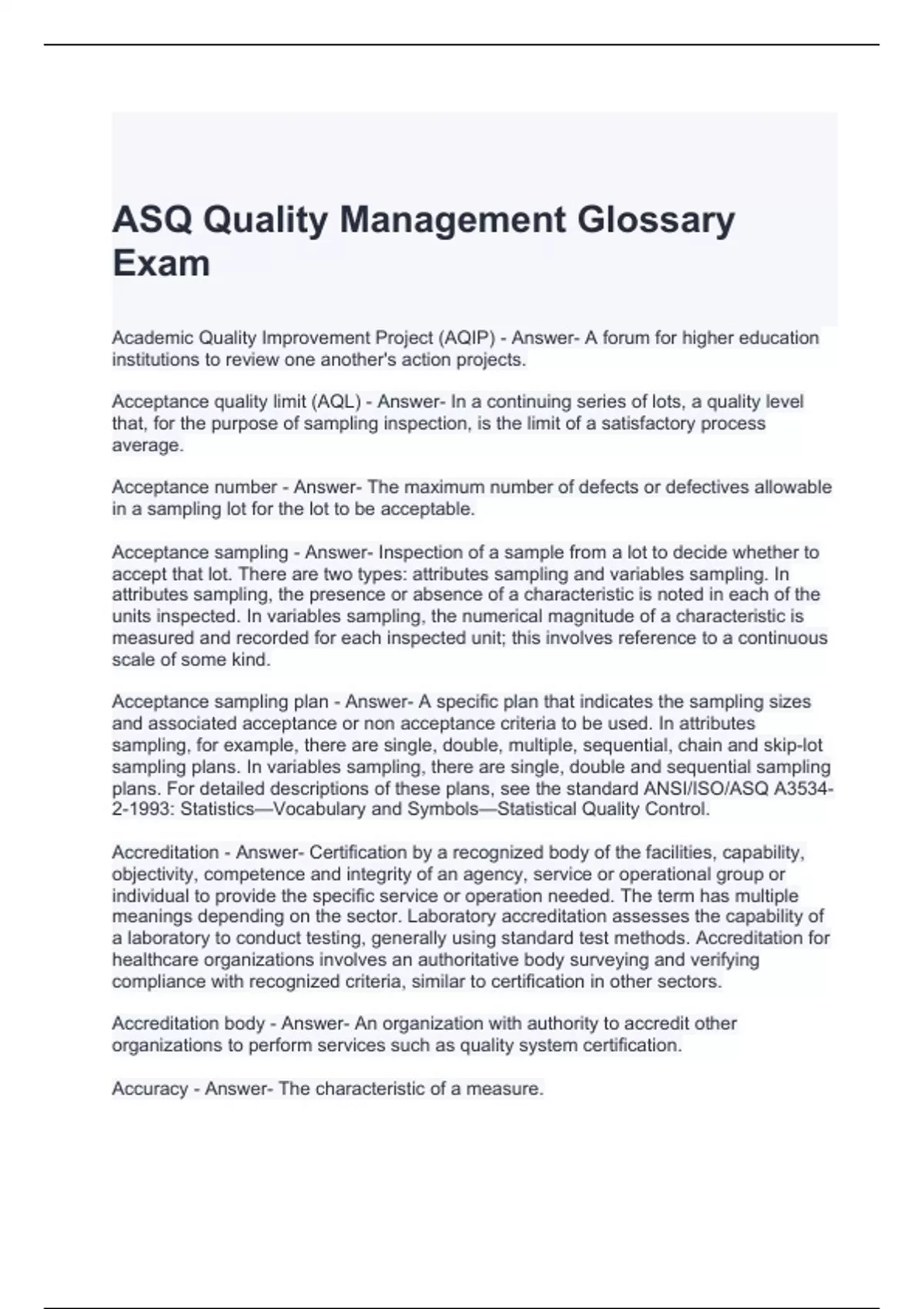 ASQ Quality Management Glossary Exam

Academic Quality Improvement Project (AQIP) - Answer- A forum for higher education institutions to review one another's action projects.

Acceptance quality limit (AQL) - Answer- In a continuing series of lots, a quality level that, for the purpose of sampling inspection, is the limit of a satisfactory process average.

Acceptance number - Answer- The maximum number of defects or defectives allowable in a sampling lot for the lot to be acceptable.

Acceptance sampling - Answer- Inspection of a sample from a lot to decide whether to accept that lot. There are two types: attributes sampling and variables sampling. In attributes sampling, the presence or absence of a characteristic is noted in each of the units inspected. In variables sampling, the numerical magnitude of a characteristic is measured and recorded for each inspected unit; this involves reference to a continuous scale of some kind.

Acceptance sampling plan - Answer- A specific plan that indicates the sampling sizes and associated acceptance or non acceptance criteria to be used. In attributes sampling, for example, there are single, double, multiple, sequential, chain and skip-lot sampling plans. In variables sampling, there are single, double and sequential sampling plans. For detailed descriptions of these plans, see the standard ANSI/ISO/ASQ A3534-2-1993: Statistics—Vocabulary and Symbols—Statistical Quality Control.

Accreditation - Answer- Certification by a recognized body of the facilities, capability, objectivity, competence and integrity of an agency, service or operational group or individual to provide the specific service or operation needed. The term has multiple meanings depending on the sector. Laboratory accreditation assesses the capability of a laboratory to conduct testing, generally using standard test methods. Accreditation for healthcare organizations involves an authoritative body surveying and verifying compliance with recognized criteria, similar to certification in other sectors.

Accreditation body - Answer- An organization with authority to accredit other organizations to perform services such as quality system certification.

Accuracy - Answer- The characteristic of a measure.